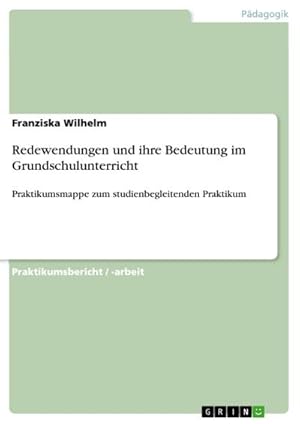 Pädagogik

Franziska Wilhelm

Redewendungen und ihre Bedeutung im Grundschulunterricht

Praktikumsmappe zum studienbegleitenden Praktikum

Praktikumsbericht / -arbeit

GRIN